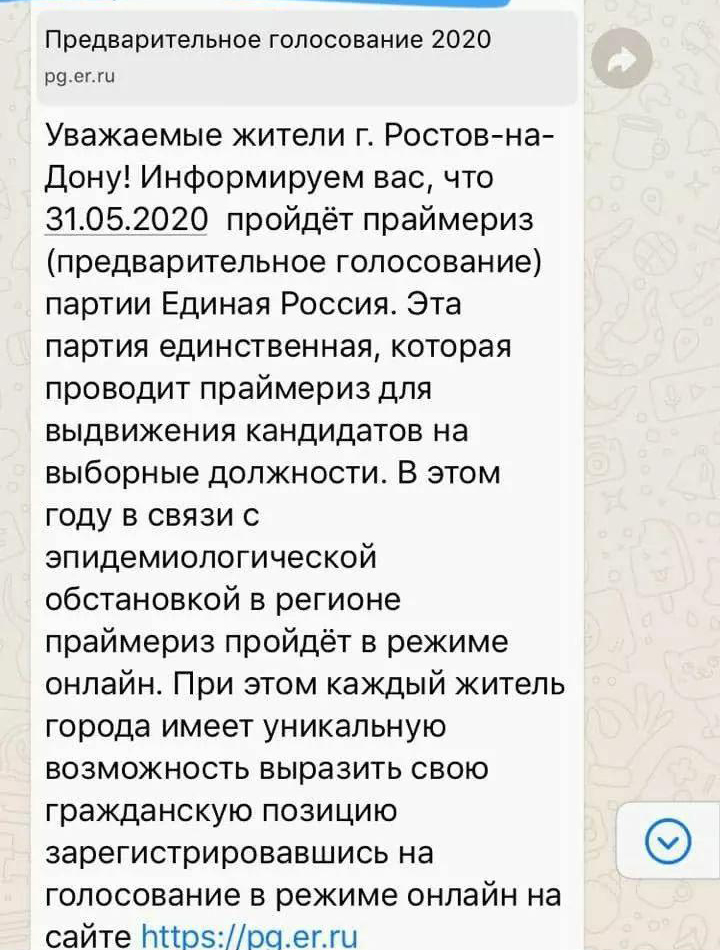 Предварительное голосование 2020
pg.er.ru

Уважаемые жители г. Ростов-на-Дону! Информируем вас, что 31.05.2020 пройдёт праймериз (предварительное голосование) партии Единая Россия. Эта партия единственная, которая проводит праймериз для выдвижения кандидатов на выборные должности. В этом году в связи с эпидемиологической обстановкой в регионе праймериз пройдёт в режиме онлайн. При этом каждый житель города имеет уникальную возможность выразить свою гражданскую позицию зарегистрировавшись на голосование в режиме онлайн на сайте https://pg.er.ru